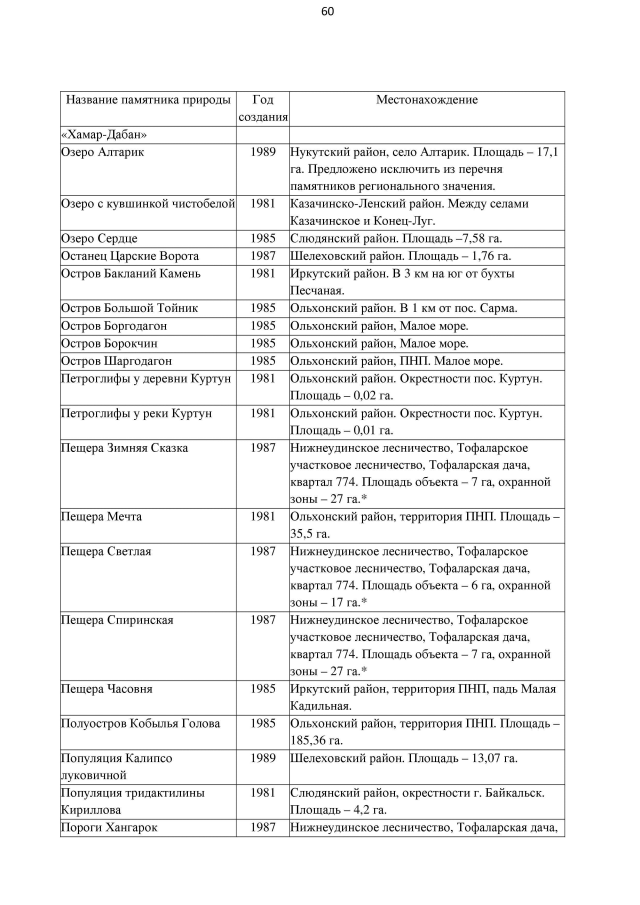 60

| Название памятника природы | Год создания | Местонахождение |
|---|---|---|
| «Хамар-Дабан» | | |
| Озеро Алтарик | 1989 | Нукутский район, село Алтарик. Площадь – 17,1 га. Предложено исключить из перечня памятников регионального значения. |
| Озеро с кувшинкой чистобелой | 1981 | Казачинско-Ленский район. Между селами Казачинское и Конец-Луг. |
| Озеро Сердце | 1985 | Слюдянский район. Площадь –7,58 га. |
| Останец Царские Ворота | 1987 | Шелеховский район. Площадь – 1,76 га. |
| Остров Бакланий Камень | 1981 | Иркутский район. В 3 км на юг от бухты Песчаная. |
| Остров Большой Тойник | 1985 | Ольхонский район. В 1 км от пос. Сарма. |
| Остров Боргодагон | 1985 | Ольхонский район, Малое море. |
| Остров Борокчин | 1985 | Ольхонский район, Малое море. |
| Остров Шаргодагон | 1985 | Ольхонский район, ПНП. Малое море. |
| Петроглифы у деревни Куртун | 1981 | Ольхонский район. Окрестности пос. Куртун. Площадь – 0,02 га. |
| Петроглифы у реки Куртун | 1981 | Ольхонский район. Окрестности пос. Куртун. Площадь – 0,01 га. |
| Пещера Зимняя Сказка | 1987 | Нижнеудинское лесничество, Тофаларское участковое лесничество, Тофаларская дача, квартал 774. Площадь объекта – 7 га, охранной зоны – 27 га.* |
| Пещера Мечта | 1981 | Ольхонский район, территория ПНП. Площадь – 35,5 га. |
| Пещера Светлая | 1987 | Нижнеудинское лесничество, Тофаларское участковое лесничество, Тофаларская дача, квартал 774. Площадь объекта – 6 га, охранной зоны – 17 га.* |
| Пещера Спиринская | 1987 | Нижнеудинское лесничество, Тофаларское участковое лесничество, Тофаларская дача, квартал 774. Площадь объекта – 7 га, охранной зоны – 27 га.* |
| Пещера Часовня | 1985 | Иркутский район, территория ПНП, падь Малая Кадильная. |
| Полуостров Кобылья Голова | 1985 | Ольхонский район, территория ПНП. Площадь – 185,36 га. |
| Популяция Калипсо луковичной | 1989 | Шелеховский район. Площадь – 13,07 га. |
| Популяция тридактилины Кириллова | 1981 | Слюдянский район, окрестности г. Байкальск. Площадь – 4,2 га. |
| Пороги Хангарок | 1987 | Нижнеудинское лесничество, Тофаларская дача, |